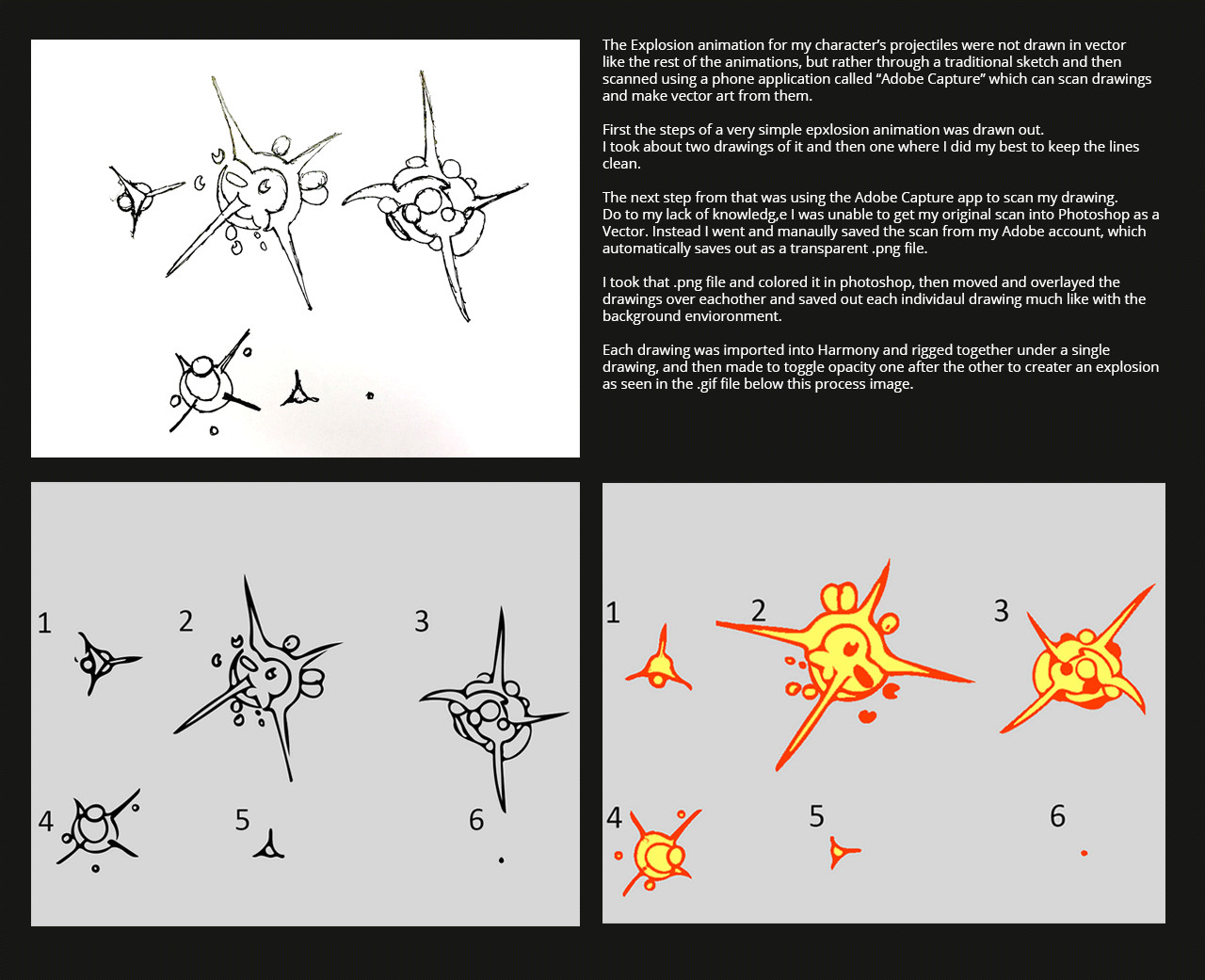 The Explosion animation for my character's projectiles were not drawn in vector like the rest of the animations, but rather through a traditional sketch and then scanned using a phone application called "Adobe Capture" which can scan drawings and make vector art from them.

First the steps of a very simple epxlosion animation was drawn out. I took about two drawings of it and then one where I did my best to keep the lines clean.

The next step from that was using the Adobe Capture app to scan my drawing. Do to my lack of knowledg,e I was unable to get my original scan into Photoshop as a Vector. Instead I went and manaully saved the scan from my Adobe account, which automatically saves out as a transparent .png file.

I took that .png file and colored it in photoshop, then moved and overlayed the drawings over eachother and saved out each individaul drawing much like with the background envioronment.

Each drawing was imported into Harmony and rigged together under a single drawing, and then made to toggle opacity one after the other to creater an explosion as seen in the .gif file below this process image.

1 2 3 4 5 6

1 2 3 4 5 6